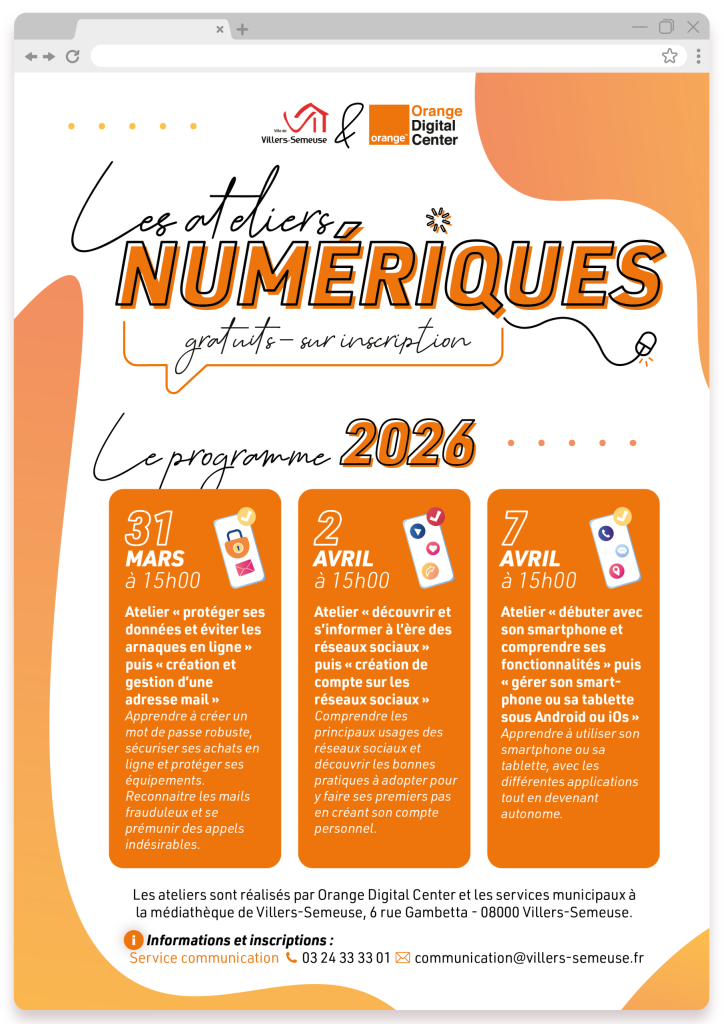 Ville de Villers-Semeuse & orange Orange Digital Center

Les ateliers NUMÉRIQUES

gratuits - sur inscription

Le programme 2026

31 MARS à 15h00

Atelier « protéger ses données et éviter les arnaques en ligne » puis « création et gestion d'une adresse mail »

Apprendre à créer un mot de passe robuste, sécuriser ses achats en ligne et protéger ses équipements. Reconnaitre les mails frauduleux et se prémunir des appels indésirables.

2 AVRIL à 15h00

Atelier « découvrir et s'informer à l'ère des réseaux sociaux » puis « création de compte sur les réseaux sociaux »

Comprendre les principaux usages des réseaux sociaux et découvrir les bonnes pratiques à adopter pour y faire ses premiers pas en créant son compte personnel.

7 AVRIL à 15h00

Atelier « débuter avec son smartphone et comprendre ses fonctionnalités » puis « gérer son smartphone ou sa tablette sous Android ou iOs »

Apprendre à utiliser son smartphone ou sa tablette, avec les différentes applications tout en devenant autonome.

Les ateliers sont réalisés par Orange Digital Center et les services municipaux à la médiathèque de Villers-Semeuse, 6 rue Gambetta - 08000 Villers-Semeuse.

Informations et inscriptions :
Service communication 03 24 33 33 01 communication@villers-semeuse.fr